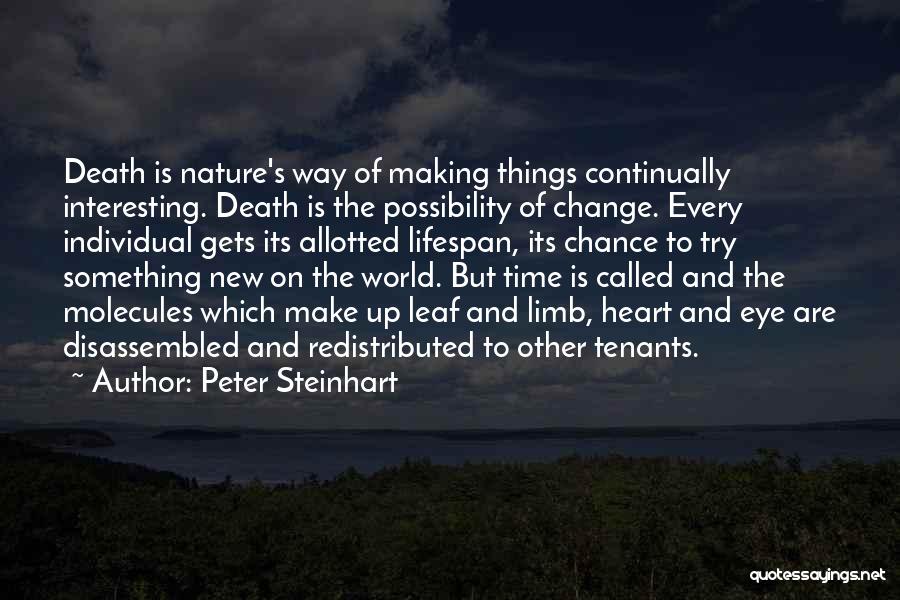 Death is nature's way of making things continually interesting. Death is the possibility of change. Every individual gets its allotted lifespan, its chance to try something new on the world. But time is called and the molecules which make up leaf and limb, heart and eye are disassembled and redistributed to other tenants.

~ Author: Peter Steinhart

quotessayings.net